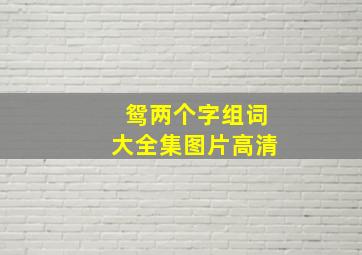 鸳两个字组词
大全集图片高清